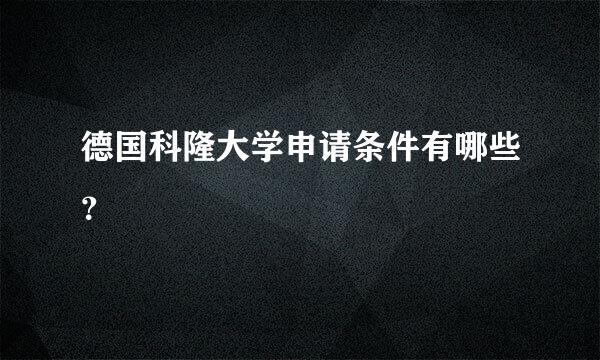 德国科隆大学申请条件有哪些?